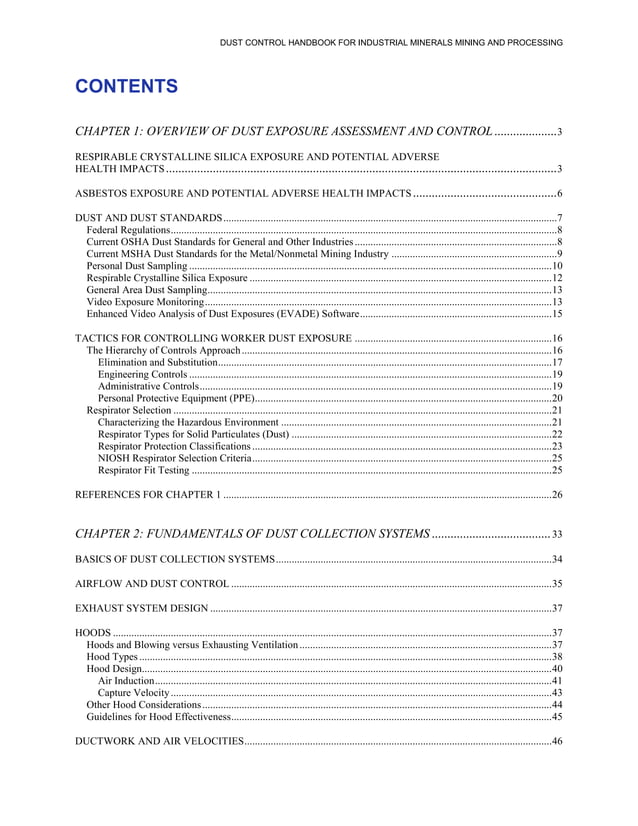 DUST CONTROL HANDBOOK FOR INDUSTRIAL MINERALS MINING AND PROCESSING

CONTENTS

CHAPTER 1: OVERVIEW OF DUST EXPOSURE ASSESSMENT AND CONTROL 3

RESPIRABLE CRYSTALLINE SILICA EXPOSURE AND POTENTIAL ADVERSE HEALTH IMPACTS 3

ASBESTOS EXPOSURE AND POTENTIAL ADVERSE HEALTH IMPACTS 6

DUST AND DUST STANDARDS 7
Federal Regulations 8
Current OSHA Dust Standards for General and Other Industries 8
Current MSHA Dust Standards for the Metal/Nonmetal Mining Industry 9
Personal Dust Sampling 10
Respirable Crystalline Silica Exposure 12
General Area Dust Sampling 13
Video Exposure Monitoring 13
Enhanced Video Analysis of Dust Exposures (EVADE) Software 15

TACTICS FOR CONTROLLING WORKER DUST EXPOSURE 16
The Hierarchy of Controls Approach 16
Elimination and Substitution 17
Engineering Controls 19
Administrative Controls 19
Personal Protective Equipment (PPE) 20
Respirator Selection 21
Characterizing the Hazardous Environment 21
Respirator Types for Solid Particulates (Dust) 22
Respirator Protection Classifications 23
NIOSH Respirator Selection Criteria 25
Respirator Fit Testing 25

REFERENCES FOR CHAPTER 1 26

CHAPTER 2: FUNDAMENTALS OF DUST COLLECTION SYSTEMS 33

BASICS OF DUST COLLECTION SYSTEMS 34

AIRFLOW AND DUST CONTROL 35

EXHAUST SYSTEM DESIGN 37

HOODS 37
Hoods and Blowing versus Exhausting Ventilation 37
Hood Types 38
Hood Design 40
Air Induction 41
Capture Velocity 43
Other Hood Considerations 44
Guidelines for Hood Effectiveness 45

DUCTWORK AND AIR VELOCITIES 46